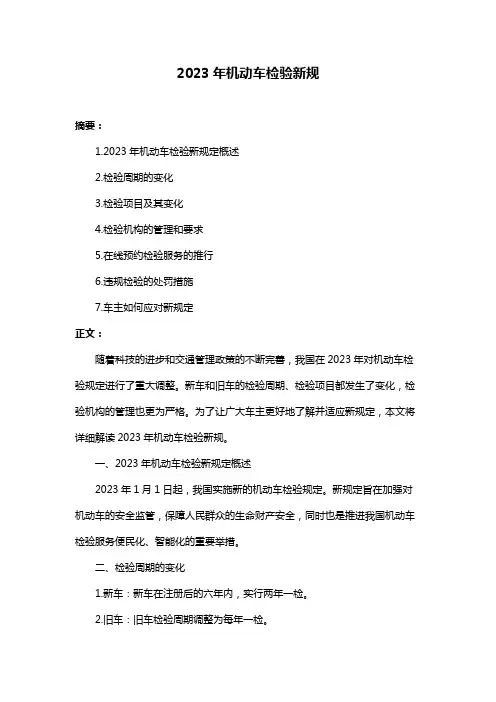 2023 年机动车检验新规

摘要：

1.2023 年机动车检验新规定概述

2.检验周期的变化

3.检验项目及其变化

4.检验机构的管理和要求

5.在线预约检验服务的推行

6.违规检验的处罚措施

7.车主如何应对新规定

正文：

随着科技的进步和交通管理政策的不断完善，我国在 2023 年对机动车检验规定进行了重大调整。新车和旧车的检验周期、检验项目都发生了变化，检验机构的管理也更为严格。为了让广大车主更好地了解并适应新规定，本文将详细解读 2023 年机动车检验新规。

一、2023 年机动车检验新规定概述

2023 年 1 月 1 日起，我国实施新的机动车检验规定。新规定旨在加强对机动车的安全监管，保障人民群众的生命财产安全，同时也是推进我国机动车检验服务便民化、智能化的重要举措。

二、检验周期的变化

1.新车：新车在注册后的六年内，实行两年一检。

2.旧车：旧车检验周期调整为每年一检。